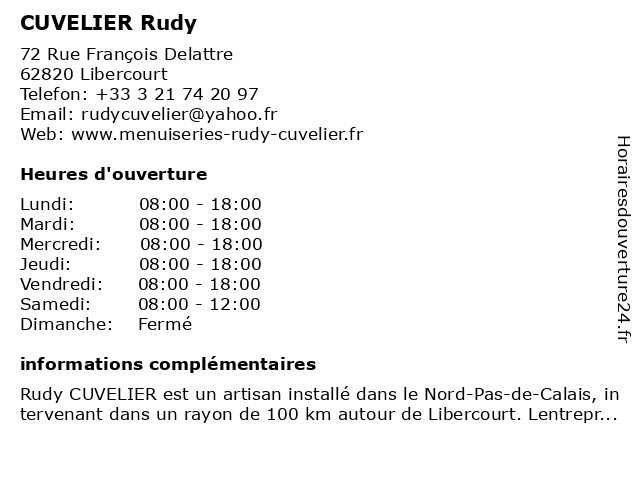 CUVELIER Rudy

72 Rue François Delattre
62820 Libercourt
Telefon: +33 3 21 74 20 97
Email: rudycuvelier@yahoo.fr
Web: www.menuiseries-rudy-cuvelier.fr

Heures d'ouverture

Lundi: 08:00 - 18:00
Mardi: 08:00 - 18:00
Mercredi: 08:00 - 18:00
Jeudi: 08:00 - 18:00
Vendredi: 08:00 - 18:00
Samedi: 08:00 - 12:00
Dimanche: Fermé

informations complémentaires

Rudy CUVELIER est un artisan installé dans le Nord-Pas-de-Calais, intervenant dans un rayon de 100 km autour de Libercourt. Lentrepr...

Horairesdouverture24.fr